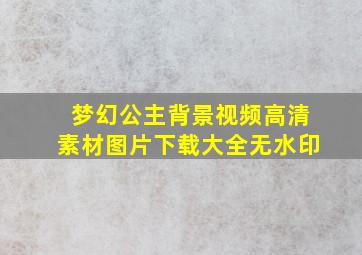 梦幻公主背景视频高清素材图片下载大全无水印